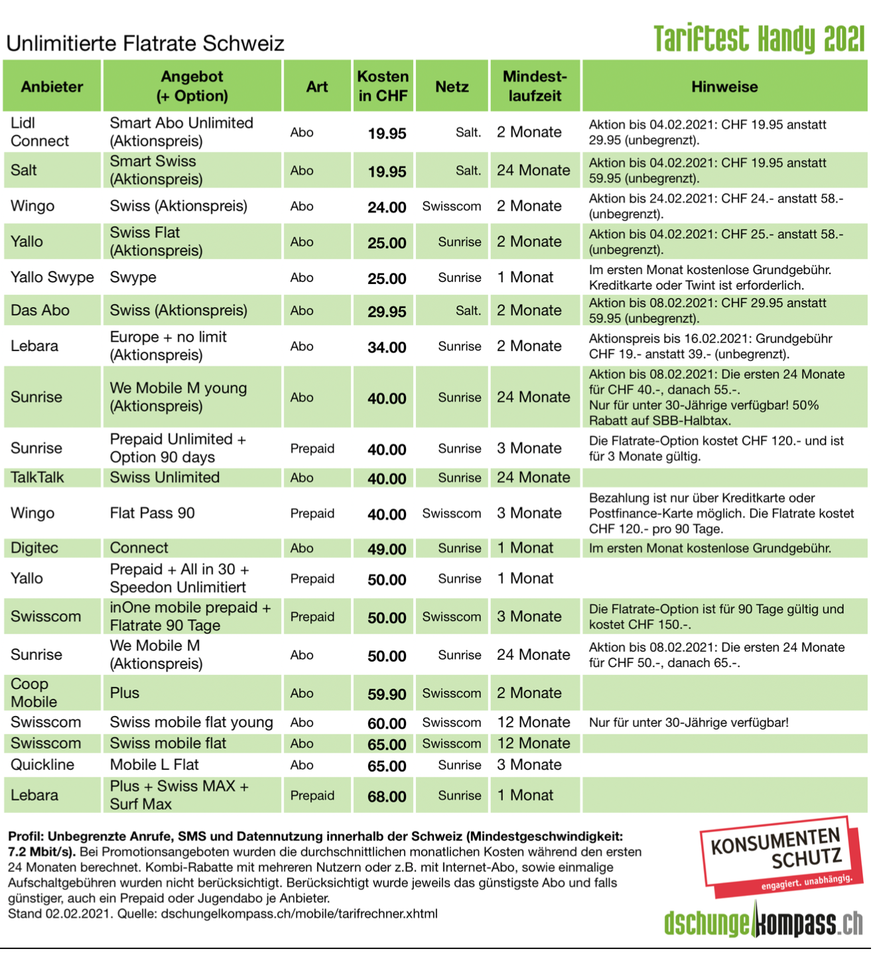 Unlimitierte Flatrate Schweiz

Tariftest Handy 2021

| Anbieter | Angebot (+ Option) | Art | Kosten in CHF | Netz | Mindest-laufzeit | Hinweise |
|---|---|---|---|---|---|---|
| Lidl Connect | Smart Abo Unlimited (Aktionspreis) | Abo | 19.95 | Salt. | 2 Monate | Aktion bis 04.02.2021: CHF 19.95 anstatt 29.95 (unbegrenzt). |
| Salt | Smart Swiss (Aktionspreis) | Abo | 19.95 | Salt. | 24 Monate | Aktion bis 04.02.2021: CHF 19.95 anstatt 59.95 (unbegrenzt). |
| Wingo | Swiss (Aktionspreis) | Abo | 24.00 | Swisscom | 2 Monate | Aktion bis 24.02.2021: CHF 24.- anstatt 58.- (unbegrenzt). |
| Yallo | Swiss Flat (Aktionspreis) | Abo | 25.00 | Sunrise | 2 Monate | Aktion bis 04.02.2021: CHF 25.- anstatt 58.- (unbegrenzt). |
| Yallo Swype | Swype | Abo | 25.00 | Sunrise | 1 Monat | Im ersten Monat kostenlose Grundgebühr. Kreditkarte oder Twint ist erforderlich. |
| Das Abo | Swiss (Aktionspreis) | Abo | 29.95 | Salt. | 2 Monate | Aktion bis 08.02.2021: CHF 29.95 anstatt 59.95 (unbegrenzt). |
| Lebara | Europe + no limit (Aktionspreis) | Abo | 34.00 | Sunrise | 2 Monate | Aktionspreis bis 16.02.2021: Grundgebühr CHF 19.- anstatt 39.- (unbegrenzt). |
| Sunrise | We Mobile M young (Aktionspreis) | Abo | 40.00 | Sunrise | 24 Monate | Aktion bis 08.02.2021: Die ersten 24 Monate für CHF 40.-, danach 55.-. Nur für unter 30-Jährige verfügbar! 50% Rabatt auf SBB-Halbtax. |
| Sunrise | Prepaid Unlimited + Option 90 days | Prepaid | 40.00 | Sunrise | 3 Monate | Die Flatrate-Option kostet CHF 120.- und ist für 3 Monate gültig. |
| TalkTalk | Swiss Unlimited | Abo | 40.00 | Sunrise | 24 Monate | |
| Wingo | Flat Pass 90 | Prepaid | 40.00 | Swisscom | 3 Monate | Bezahlung ist nur über Kreditkarte oder Postfinance-Karte möglich. Die Flatrate kostet CHF 120.- pro 90 Tage. |
| Digitec | Connect | Abo | 49.00 | Sunrise | 1 Monat | Im ersten Monat kostenlose Grundgebühr. |
| Yallo | Prepaid + All in 30 + Speedon Unlimitiert | Prepaid | 50.00 | Sunrise | 1 Monat | |
| Swisscom | inOne mobile prepaid + Flatrate 90 Tage | Prepaid | 50.00 | Swisscom | 3 Monate | Die Flatrate-Option ist für 90 Tage gültig und kostet CHF 150.-. |
| Sunrise | We Mobile M (Aktionspreis) | Abo | 50.00 | Sunrise | 24 Monate | Aktion bis 08.02.2021: Die ersten 24 Monate für CHF 50.-, danach 65.-. |
| Coop Mobile | Plus | Abo | 59.90 | Swisscom | 2 Monate | |
| Swisscom | Swiss mobile flat young | Abo | 60.00 | Swisscom | 12 Monate | Nur für unter 30-Jährige verfügbar! |
| Swisscom | Swiss mobile flat | Abo | 65.00 | Swisscom | 12 Monate | |
| Quickline | Mobile L Flat | Abo | 65.00 | Sunrise | 3 Monate | |
| Lebara | Plus + Swiss MAX + Surf Max | Prepaid | 68.00 | Sunrise | 1 Monat | |

Profil: Unbegrenzte Anrufe, SMS und Datennutzung innerhalb der Schweiz (Mindestgeschwindigkeit: 7.2 Mbit/s). Bei Promotionsangeboten wurden die durchschnittlichen monatlichen Kosten während den ersten 24 Monaten berechnet. Kombi-Rabatte mit mehreren Nutzern oder z.B. mit Internet-Abo, sowie einmalige Aufschaltgebühren wurden nicht berücksichtigt. Berücksichtigt wurde jeweils das günstigste Abo und falls günstiger, auch ein Prepaid oder Jugendabo je Anbieter.
Stand 02.02.2021. Quelle: dschungelkompass.ch/mobile/tarifrechner.xhtml

KONSUMENTEN SCHUTZ
engagiert. unabhängig.

dschungelkompass.ch